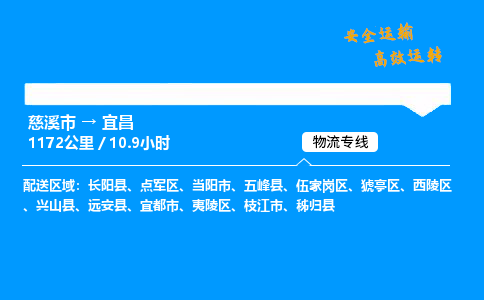 安全运输
高效运转

慈溪市 → 宜昌
1172公里 / 10.9小时

物流专线

配送区域：长阳县、点军区、当阳市、五峰县、伍家岗区、猇亭区、西陵区、兴山县、远安县、宜都市、夷陵区、枝江市、秭归县